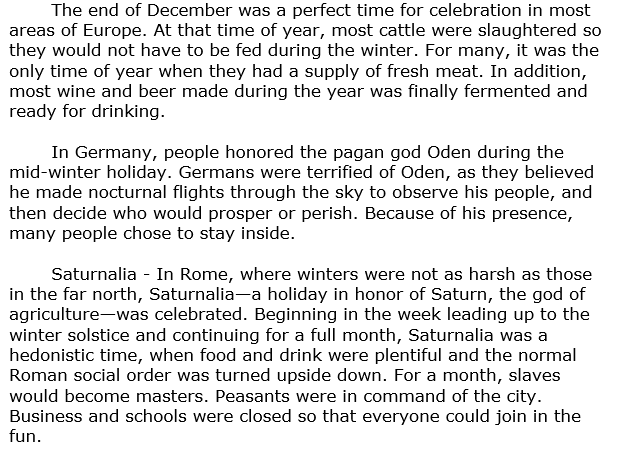 The end of December was a perfect time for celebration in most areas of Europe. At that time of year, most cattle were slaughtered so they would not have to be fed during the winter. For many, it was the only time of year when they had a supply of fresh meat. In addition, most wine and beer made during the year was finally fermented and ready for drinking.

In Germany, people honored the pagan god Oden during the mid-winter holiday. Germans were terrified of Oden, as they believed he made nocturnal flights through the sky to observe his people, and then decide who would prosper or perish. Because of his presence, many people chose to stay inside.

Saturnalia - In Rome, where winters were not as harsh as those in the far north, Saturnalia—a holiday in honor of Saturn, the god of agriculture—was celebrated. Beginning in the week leading up to the winter solstice and continuing for a full month, Saturnalia was a hedonistic time, when food and drink were plentiful and the normal Roman social order was turned upside down. For a month, slaves would become masters. Peasants were in command of the city. Business and schools were closed so that everyone could join in the fun.